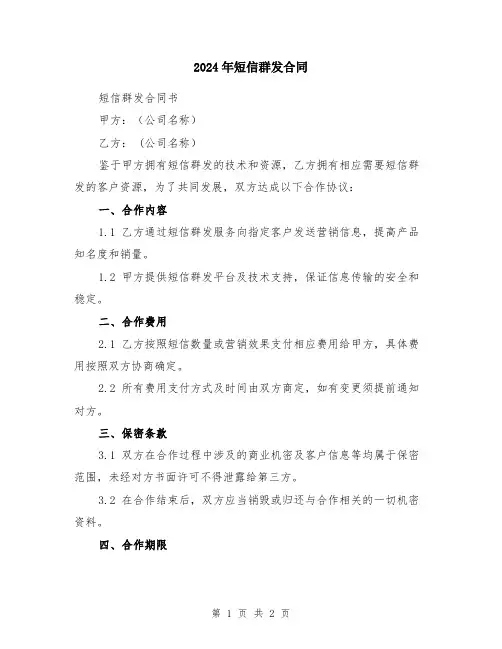 2024年短信群发合同

短信群发合同书

甲方：（公司名称）

乙方：（公司名称）

鉴于甲方拥有短信群发的技术和资源，乙方拥有相应需要短信群发的客户资源，为了共同发展，双方达成以下合作协议：

一、合作内容

1.1 乙方通过短信群发服务向指定客户发送营销信息，提高产品知名度和销量。

1.2 甲方提供短信群发平台及技术支持，保证信息传输的安全和稳定。

二、合作费用

2.1 乙方按照短信数量或营销效果支付相应费用给甲方，具体费用按照双方协商确定。

2.2 所有费用支付方式及时间由双方商定，如有变更须提前通知对方。

三、保密条款

3.1 双方在合作过程中涉及的商业机密及客户信息等均属于保密范围，未经对方书面许可不得泄露给第三方。

3.2 在合作结束后，双方应当销毁或归还与合作相关的一切机密资料。

四、合作期限

第 1 页 共 2 页